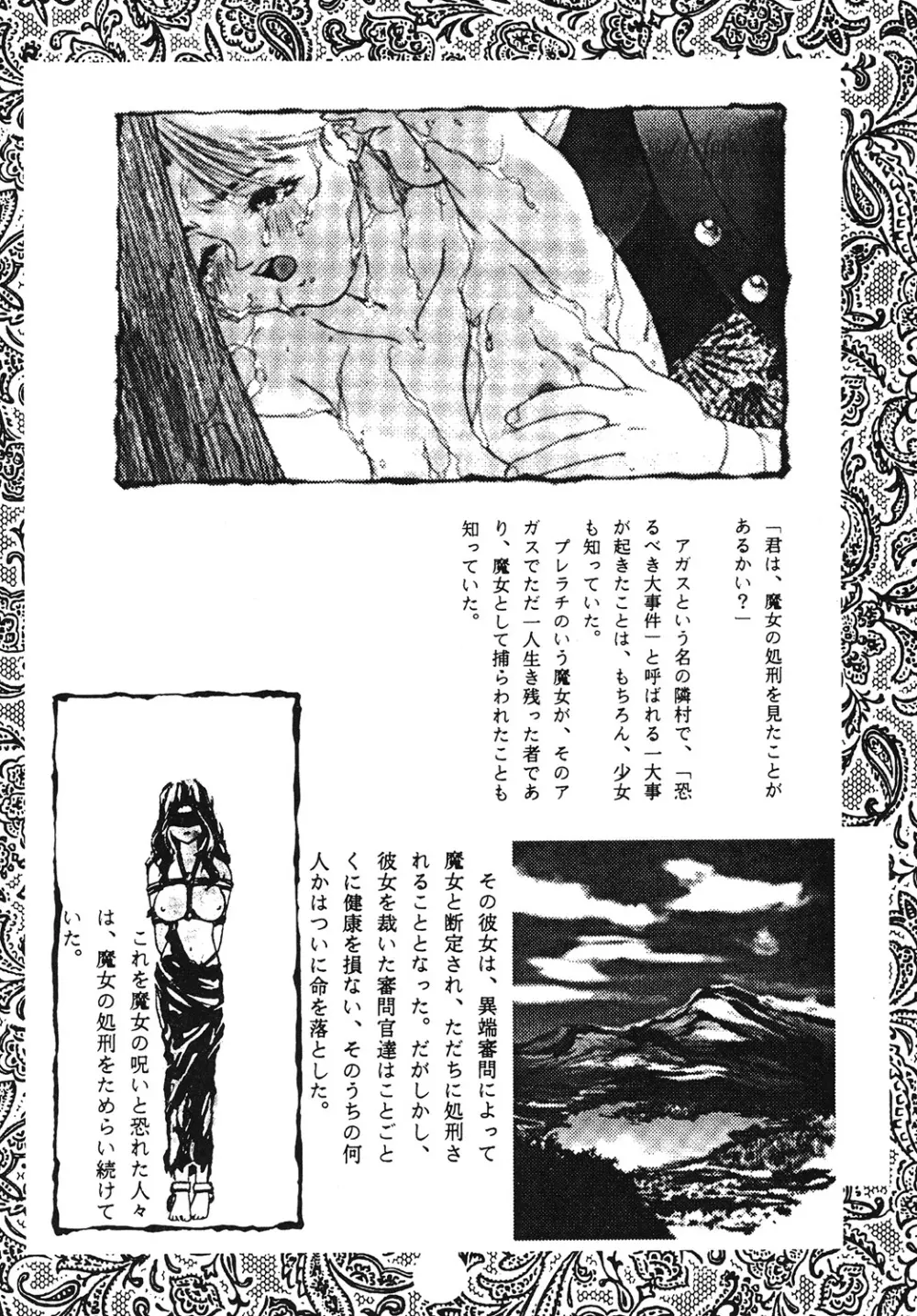 「君は、魔女の処刑を見たことがあるかい？」

アガスという名の隣村で、「恐るべき大事件」と呼ばれる一大事が起きたことは、もちろん、少女も知っていた。

プレラチのいう魔女が、そのアガスでただ一人生き残った者であり、魔女として捕らわれたことも知っていた。

その彼女は、異端審問によって魔女と断定され、ただちに処刑されることとなった。だがしかし、彼女を裁いた審問官達はことごとくに健康を損ない、そのうちの何人かはついに命を落とした。

これを魔女の呪いと恐れた人々は、魔女の処刑をためらい続けていた。